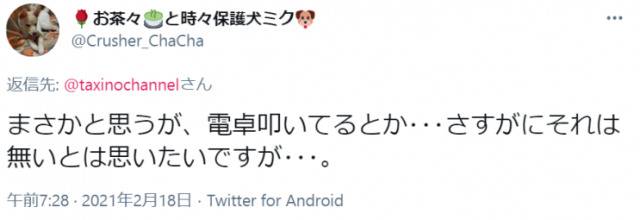 🌹お茶々🍵と時々保護犬ミク🐶
@Crusher_ChaCha
...

返信先: @taxinochannelさん

まさかと思うが、電卓叩いてるとか･･･さすがにそれは無いとは思いたいですが･･･。

午前7:28 · 2021年2月18日 · Twitter for Android